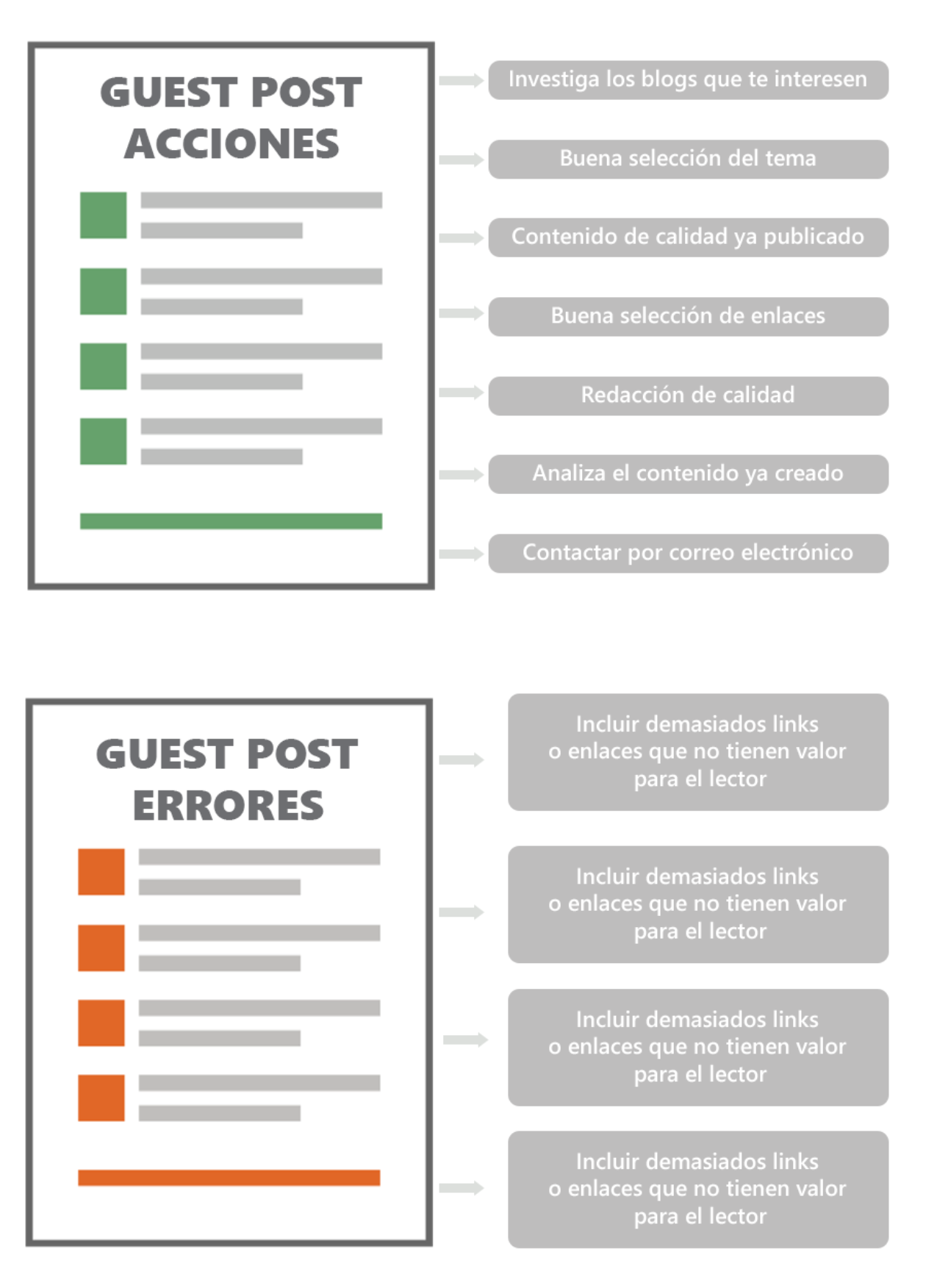 GUEST POST
ACCIONES

Investiga los blogs que te interesen

Buena selección del tema

Contenido de calidad ya publicado

Buena selección de enlaces

Redacción de calidad

Analiza el contenido ya creado

Contactar por correo electrónico

GUEST POST
ERRORES

Incluir demasiados links o enlaces que no tienen valor para el lector

Incluir demasiados links o enlaces que no tienen valor para el lector

Incluir demasiados links o enlaces que no tienen valor para el lector

Incluir demasiados links o enlaces que no tienen valor para el lector